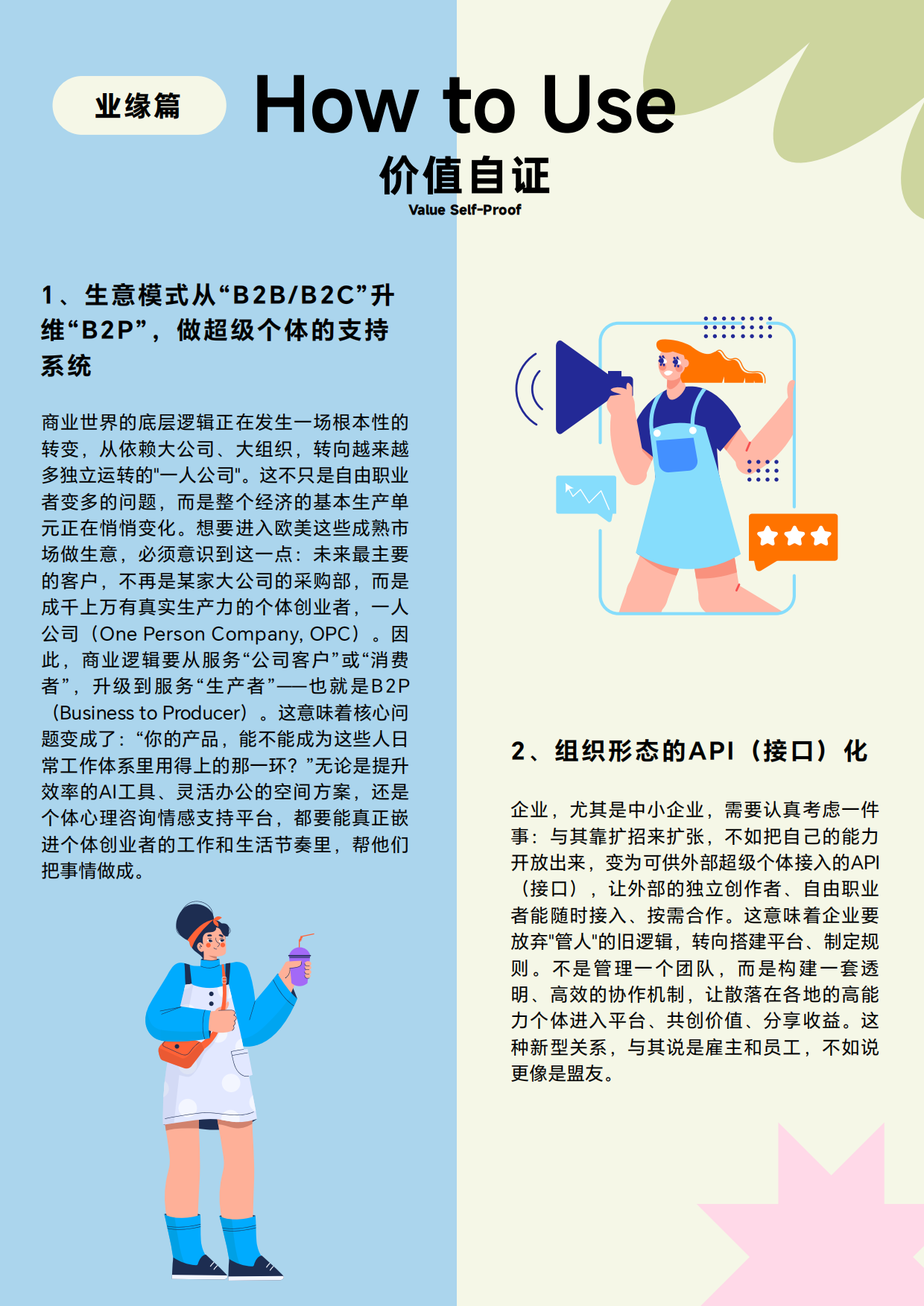 业缘篇

How to Use

价值自证

Value Self-Proof

1、生意模式从“B2B/B2C”升维“B2P”，做超级个体的支持系统

商业世界的底层逻辑正在发生一场根本性的转变，从依赖大公司、大组织，转向越来越多独立运转的"一人公司"。这不只是自由职业者变多的问题，而是整个经济的基本生产单元正在悄悄变化。想要进入欧美这些成熟市场做生意，必须意识到这一点：未来最主要的客户，不再是某家大公司的采购部，而是成千上万有真实生产力的个体创业者，一人公司（One Person Company, OPC）。因此，商业逻辑要从服务“公司客户”或“消费者”，升级到服务“生产者”——也就是B2P（Business to Producer）。这意味着核心问题变成了：“你的产品，能不能成为这些人日常工作体系里用得上的那一环？”无论是提升效率的AI工具、灵活办公的空间方案，还是个体心理咨询情感支持平台，都要能真正嵌进个体创业者的工作和生活节奏里，帮他们把事情做成。

2、组织形态的API（接口）化

企业，尤其是中小企业，需要认真考虑一件事：与其靠扩招来扩张，不如把自己的能力开放出来，变为可供外部超级个体接入的API（接口），让外部的独立创作者、自由职业者能随时接入、按需合作。这意味着企业要放弃"管人"的旧逻辑，转向搭建平台、制定规则。不是管理一个团队，而是构建一套透明、高效的协作机制，让散落在各地的高能力个体进入平台、共创价值、分享收益。这种新型关系，与其说是雇主和员工，不如说更像是盟友。